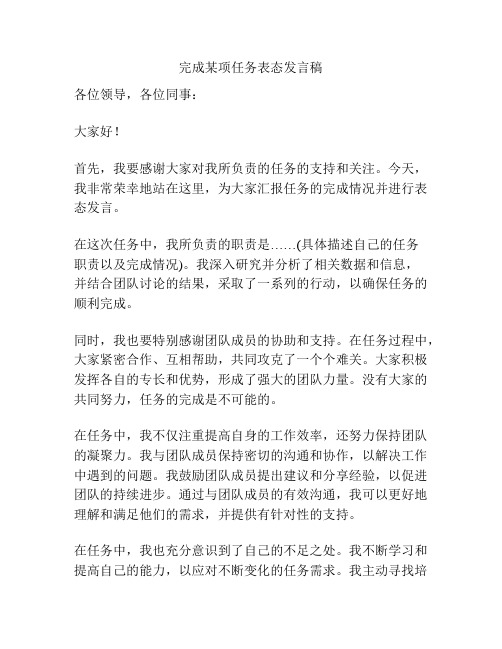 完成某项任务表态发言稿

各位领导，各位同事：

大家好！

首先，我要感谢大家对我所负责的任务的支持和关注。今天，我非常荣幸地站在这里，为大家汇报任务的完成情况并进行表态发言。

在这次任务中，我所负责的职责是……(具体描述自己的任务职责以及完成情况)。我深入研究并分析了相关数据和信息，并结合团队讨论的结果，采取了一系列的行动，以确保任务的顺利完成。

同时，我也要特别感谢团队成员的协助和支持。在任务过程中，大家紧密合作、互相帮助，共同攻克了一个个难关。大家积极发挥各自的专长和优势，形成了强大的团队力量。没有大家的共同努力，任务的完成是不可能的。

在任务中，我不仅注重提高自身的工作效率，还努力保持团队的凝聚力。我与团队成员保持密切的沟通和协作，以解决工作中遇到的问题。我鼓励团队成员提出建议和分享经验，以促进团队的持续进步。通过与团队成员的有效沟通，我可以更好地理解和满足他们的需求，并提供有针对性的支持。

在任务中，我也充分意识到了自己的不足之处。我不断学习和提高自己的能力，以应对不断变化的任务需求。我主动寻找培